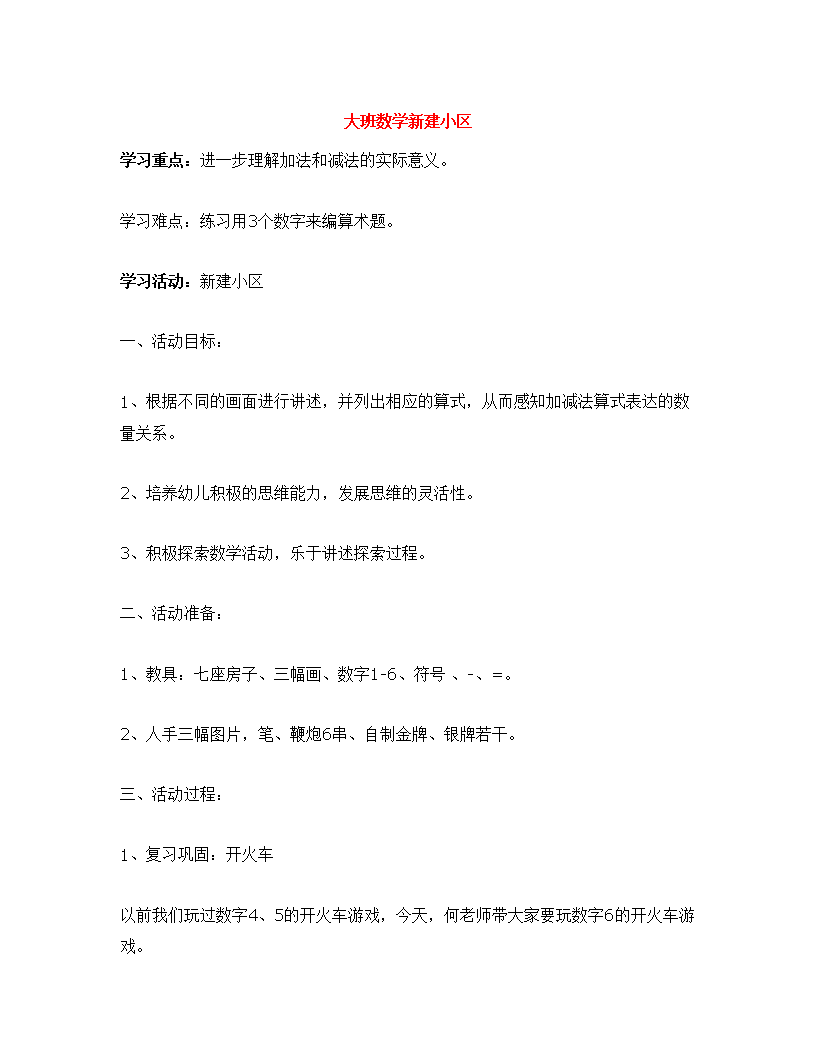 大班数学新建小区

学习重点：进一步理解加法和减法的实际意义。

学习难点：练习用3个数字来编算术题。

学习活动：新建小区

一、活动目标：

1、根据不同的画面进行讲述，并列出相应的算式，从而感知加减法算式表达的数量关系。

2、培养幼儿积极的思维能力，发展思维的灵活性。

3、积极探索数学活动，乐于讲述探索过程。

二、活动准备：

1、教具：七座房子、三幅画、数字1-6、符号 、-、=。

2、人手三幅图片，笔、鞭炮6串、自制金牌、银牌若干。

三、活动过程：

1、复习巩固：开火车

以前我们玩过数字4、5的开火车游戏，今天，何老师带大家要玩数字6的开火车游戏。